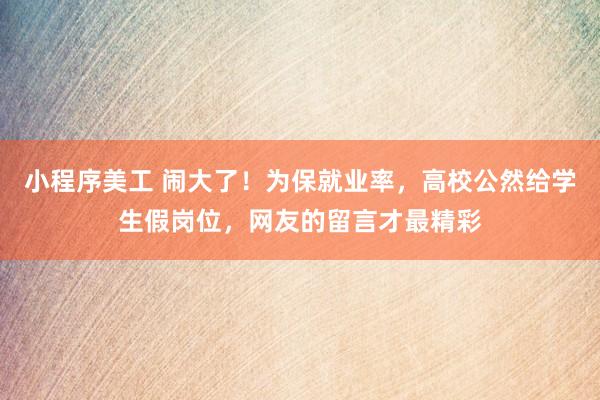 小程序美工 闹大了！为保就业率，高校公然给学生假岗位，网友的留言才最精彩